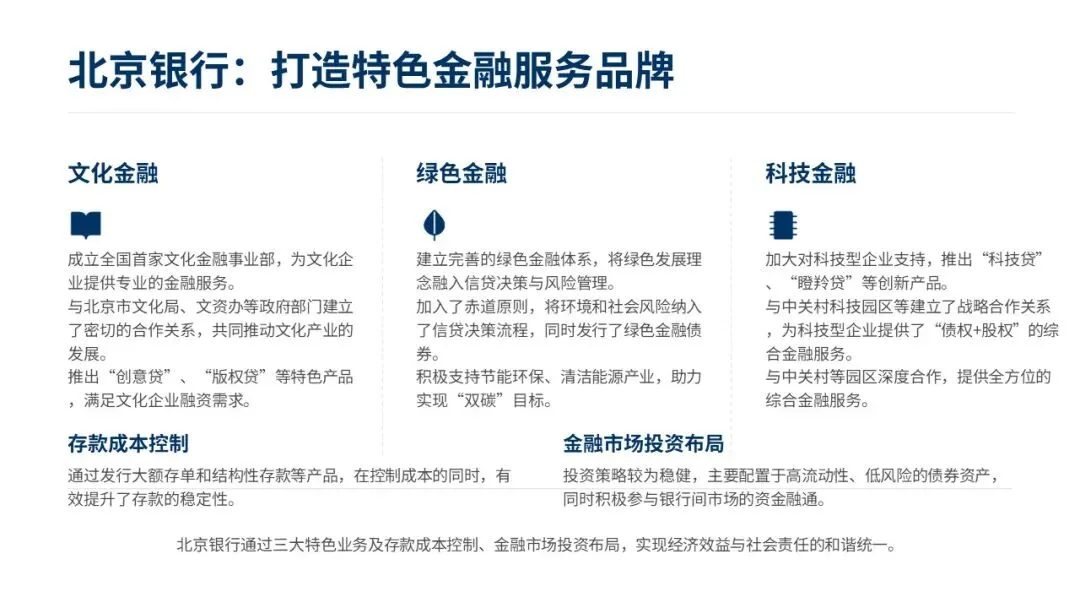 北京银行：打造特色金融服务品牌

文化金融

成立全国首家文化金融事业部，为文化企业提供专业的金融服务。
与北京市文化局、文资办等政府部门建立了密切的合作关系，共同推动文化产业的发展。
推出“创意贷”、“版权贷”等特色产品，满足文化企业融资需求。

绿色金融

建立完善的绿色金融体系，将绿色发展理念融入信贷决策与风险管理。
加入了赤道原则，将环境和社会风险纳入了信贷决策流程，同时发行了绿色金融债券。
积极支持节能环保、清洁能源产业，助力实现“双碳”目标。

科技金融

加大对科技型企业支持，推出“科技贷”、“瞪羚贷”等创新产品。
与中关村科技园区等建立了战略合作关系，为科技型企业提供了“债权+股权”的综合金融服务。
与中关村等园区深度合作，提供全方位的综合金融服务。

存款成本控制

通过发行大额存单和结构性存款等产品，在控制成本的同时，有效提升了存款的稳定性。

金融市场投资布局

投资策略较为稳健，主要配置于高流动性、低风险的债券资产，同时积极参与银行间市场的资金融通。

北京银行通过三大特色业务及存款成本控制、金融市场投资布局，实现经济效益与社会责任的和谐统一。